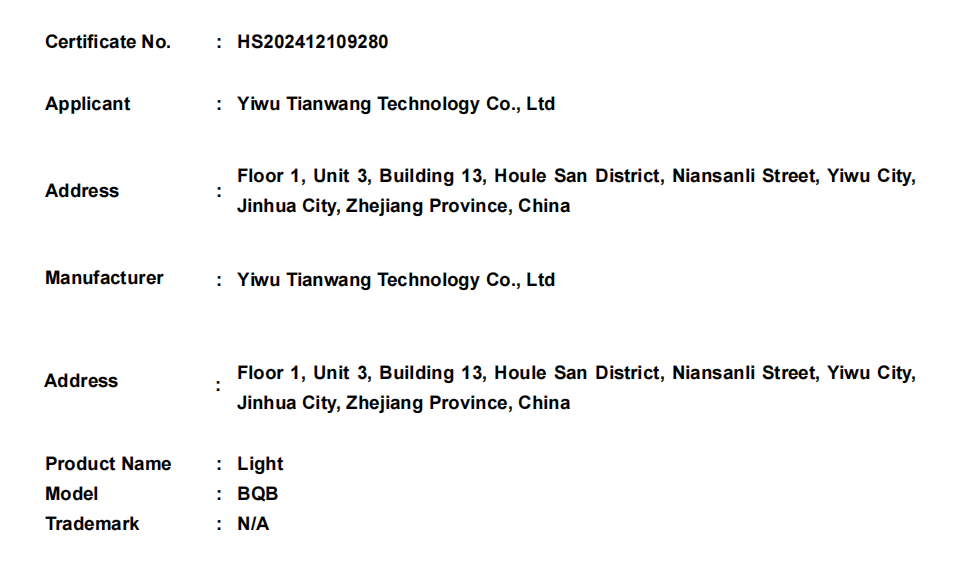 Certificate No. : HS202412109280

Applicant : Yiwu Tianwang Technology Co., Ltd

Address : Floor 1, Unit 3, Building 13, Houle San District, Niansanli Street, Yiwu City, Jinhua City, Zhejiang Province, China

Manufacturer : Yiwu Tianwang Technology Co., Ltd

Address : Floor 1, Unit 3, Building 13, Houle San District, Niansanli Street, Yiwu City, Jinhua City, Zhejiang Province, China

Product Name : Light
Model : BQB
Trademark : N/A